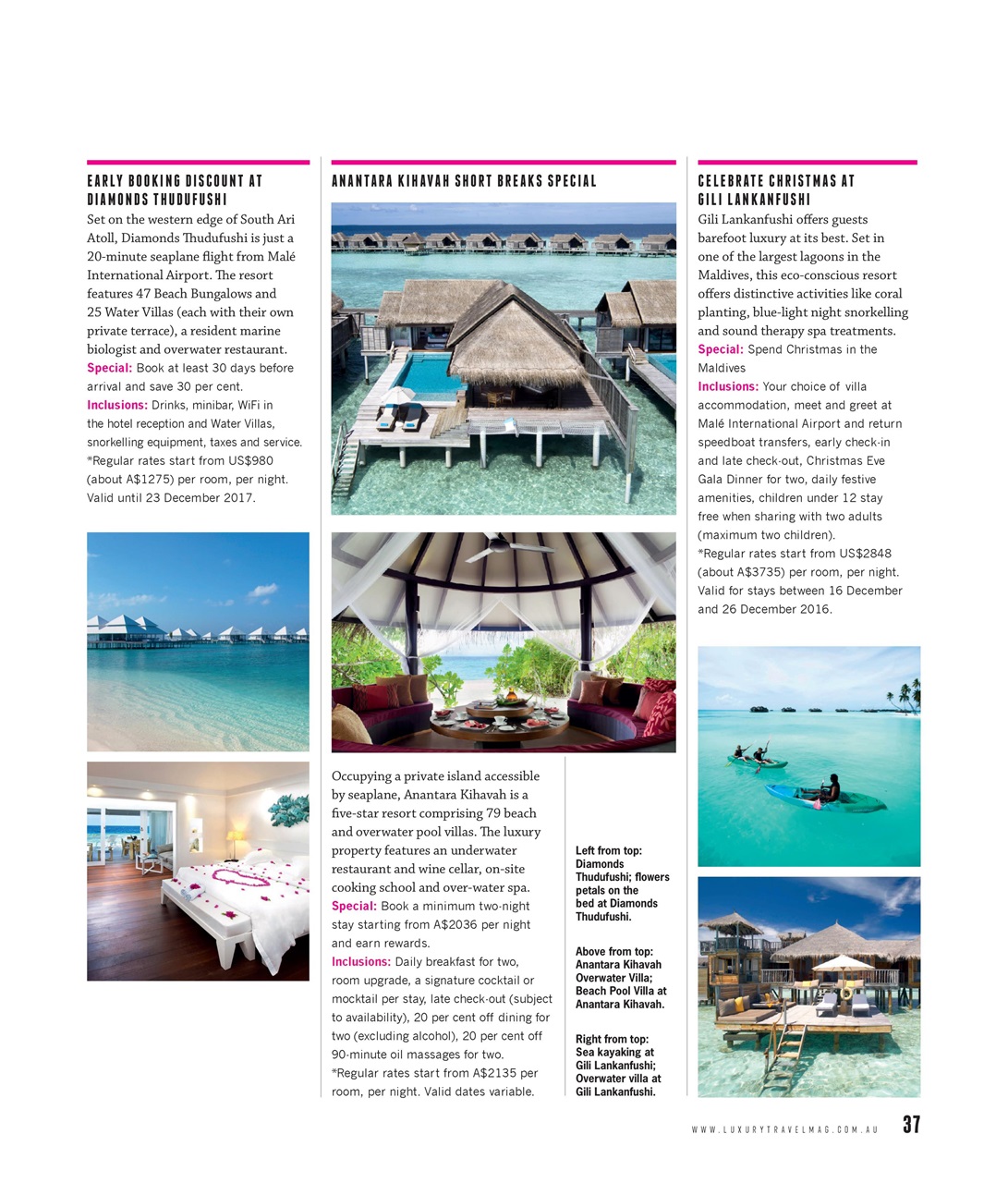 EARLY BOOKING DISCOUNT AT DIAMONDS THUDUFUSHI

Set on the western edge of South Ari Atoll, Diamonds Thudufushi is just a 20-minute seaplane flight from Malé International Airport. The resort features 47 Beach Bungalows and 25 Water Villas (each with their own private terrace), a resident marine biologist and overwater restaurant.
Special: Book at least 30 days before arrival and save 30 per cent.
Inclusions: Drinks, minibar, WiFi in the hotel reception and Water Villas, snorkelling equipment, taxes and service.
*Regular rates start from US$980 (about A$1275) per room, per night. Valid until 23 December 2017.

ANANTARA KIHAVAH SHORT BREAKS SPECIAL

Occupying a private island accessible by seaplane, Anantara Kihavah is a five-star resort comprising 79 beach and overwater pool villas. The luxury property features an underwater restaurant and wine cellar, on-site cooking school and over-water spa.
Special: Book a minimum two-night stay starting from A$2036 per night and earn rewards.
Inclusions: Daily breakfast for two, room upgrade, a signature cocktail or mocktail per stay, late check-out (subject to availability), 20 per cent off dining for two (excluding alcohol), 20 per cent off 90-minute oil massages for two.
*Regular rates start from A$2135 per room, per night. Valid dates variable.

Left from top: Diamonds Thudufushi; flowers petals on the bed at Diamonds Thudufushi.

Above from top: Anantara Kihavah Overwater Villa; Beach Pool Villa at Anantara Kihavah.

Right from top: Sea kayaking at Gili Lankanfushi; Overwater villa at Gili Lankanfushi.

CELEBRATE CHRISTMAS AT GILI LANKANFUSHI

Gili Lankanfushi offers guests barefoot luxury at its best. Set in one of the largest lagoons in the Maldives, this eco-conscious resort offers distinctive activities like coral planting, blue-light night snorkelling and sound therapy spa treatments.
Special: Spend Christmas in the Maldives
Inclusions: Your choice of villa accommodation, meet and greet at Malé International Airport and return speedboat transfers, early check-in and late check-out, Christmas Eve Gala Dinner for two, daily festive amenities, children under 12 stay free when sharing with two adults (maximum two children).
*Regular rates start from US$2848 (about A$3735) per room, per night. Valid for stays between 16 December and 26 December 2016.

WWW.LUXURYTRAVELMAG.COM.AU 37